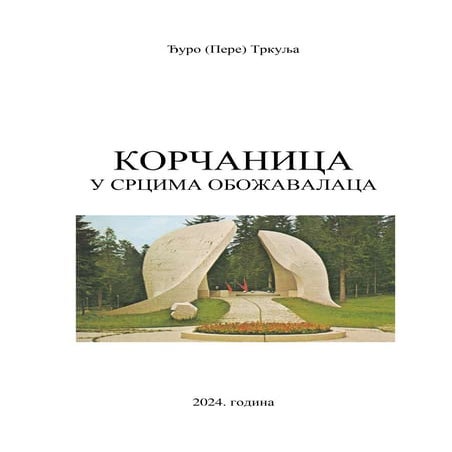 Ђуро (Пере) Тркуља

КОРЧАНИЦА
У СРЦИМА ОБОЖАВАЛАЦА

2024. година